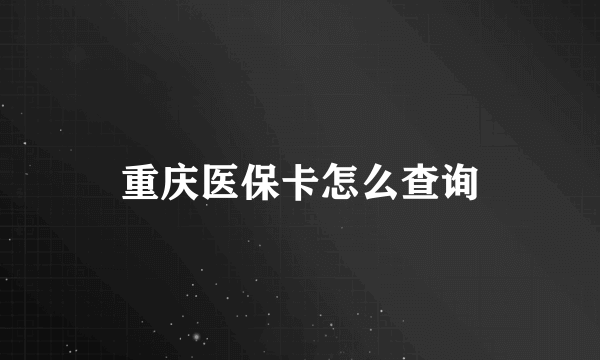 重庆医保卡怎么查询